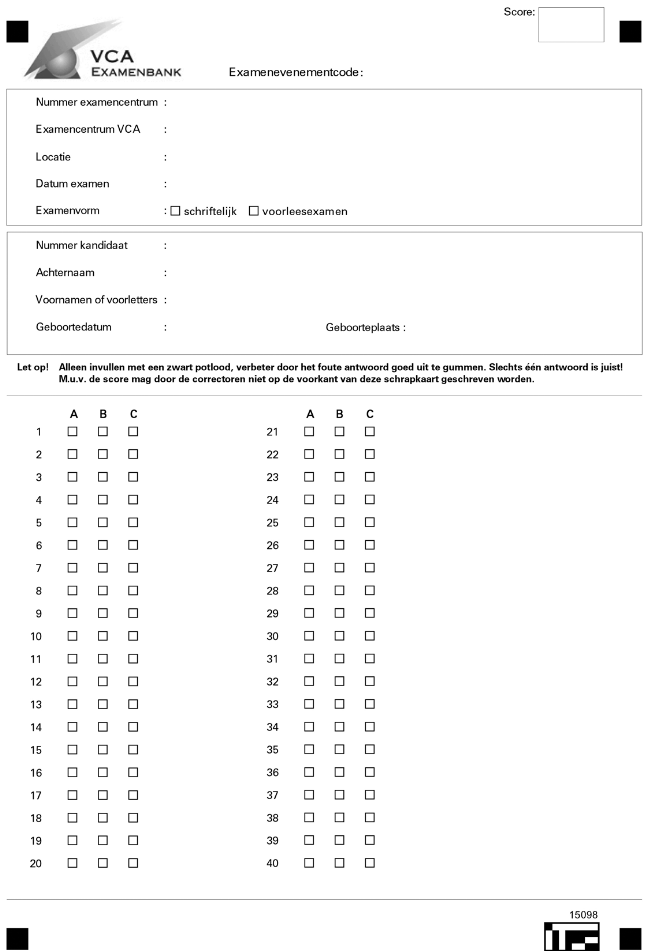 Score:

VCA
EXAMENBANK

Examenevenementcode:

Nummer examencentrum :

Examencentrum VCA :

Locatie :

Datum examen :

Examenvorm : ☐ schriftelijk ☐ voorleesexamen

Nummer kandidaat :

Achternaam :

Voornamen of voorletters :

Geboortedatum : Geboorteplaats :

Let op! Alleen invullen met een zwart potlood, verbeter door het foute antwoord goed uit te gummen. Slechts één antwoord is juist! M.u.v. de score mag door de correctoren niet op de voorkant van deze schrapkaart geschreven worden.

| | A | B | C |
|---|---|---|---|
| 1 | ☐ | ☐ | ☐ |
| 2 | ☐ | ☐ | ☐ |
| 3 | ☐ | ☐ | ☐ |
| 4 | ☐ | ☐ | ☐ |
| 5 | ☐ | ☐ | ☐ |
| 6 | ☐ | ☐ | ☐ |
| 7 | ☐ | ☐ | ☐ |
| 8 | ☐ | ☐ | ☐ |
| 9 | ☐ | ☐ | ☐ |
| 10 | ☐ | ☐ | ☐ |
| 11 | ☐ | ☐ | ☐ |
| 12 | ☐ | ☐ | ☐ |
| 13 | ☐ | ☐ | ☐ |
| 14 | ☐ | ☐ | ☐ |
| 15 | ☐ | ☐ | ☐ |
| 16 | ☐ | ☐ | ☐ |
| 17 | ☐ | ☐ | ☐ |
| 18 | ☐ | ☐ | ☐ |
| 19 | ☐ | ☐ | ☐ |
| 20 | ☐ | ☐ | ☐ |

| | A | B | C |
|---|---|---|---|
| 21 | ☐ | ☐ | ☐ |
| 22 | ☐ | ☐ | ☐ |
| 23 | ☐ | ☐ | ☐ |
| 24 | ☐ | ☐ | ☐ |
| 25 | ☐ | ☐ | ☐ |
| 26 | ☐ | ☐ | ☐ |
| 27 | ☐ | ☐ | ☐ |
| 28 | ☐ | ☐ | ☐ |
| 29 | ☐ | ☐ | ☐ |
| 30 | ☐ | ☐ | ☐ |
| 31 | ☐ | ☐ | ☐ |
| 32 | ☐ | ☐ | ☐ |
| 33 | ☐ | ☐ | ☐ |
| 34 | ☐ | ☐ | ☐ |
| 35 | ☐ | ☐ | ☐ |
| 36 | ☐ | ☐ | ☐ |
| 37 | ☐ | ☐ | ☐ |
| 38 | ☐ | ☐ | ☐ |
| 39 | ☐ | ☐ | ☐ |
| 40 | ☐ | ☐ | ☐ |

15098